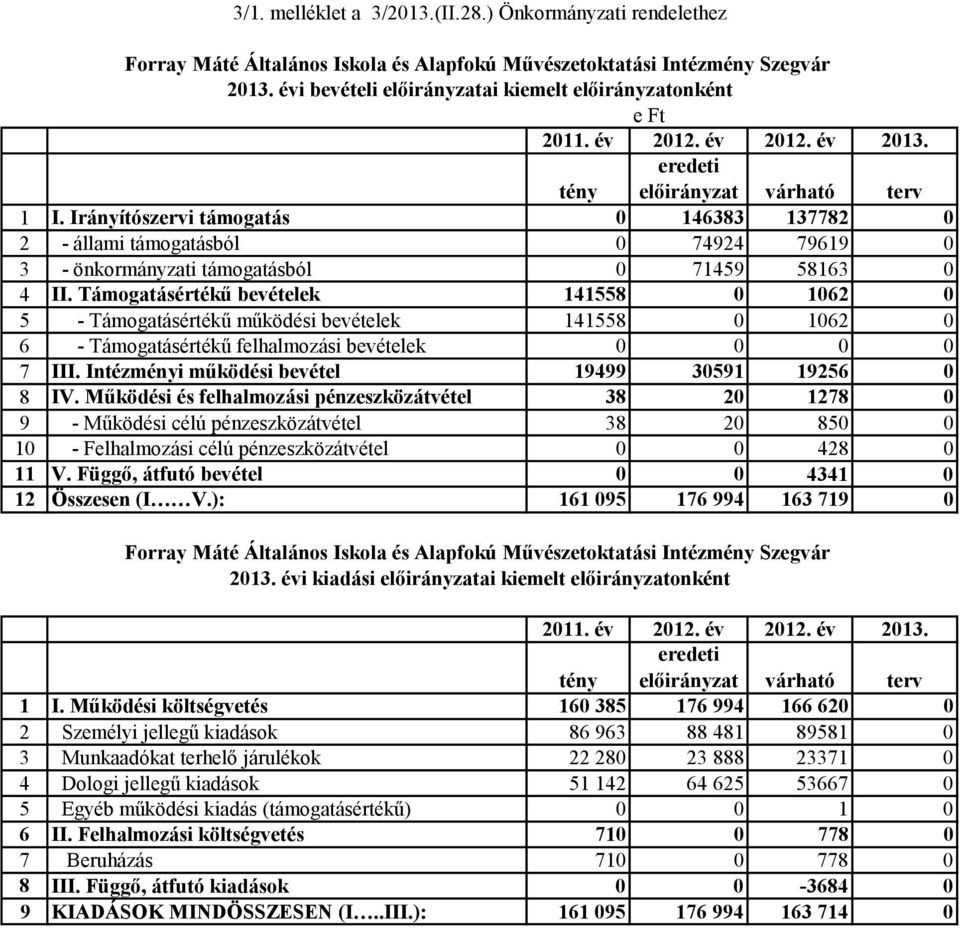 3/1. melléklet a 3/2013.(II.28.) Önkormányzati rendelethez

Forray Máté Általános Iskola és Alapfokú Művészetoktatási Intézmény Szegvár
2013. évi bevételi előirányzatai kiemelt előirányzatonként

e Ft

| | | 2011. év tény | 2012. év eredeti előirányzat | 2012. év várható | 2013. terv |
|---|---|---|---|---|---|
| 1 | I. Irányítószervi támogatás | 0 | 146383 | 137782 | 0 |
| 2 | - állami támogatásból | 0 | 74924 | 79619 | 0 |
| 3 | - önkormányzati támogatásból | 0 | 71459 | 58163 | 0 |
| 4 | II. Támogatásértékű bevételek | 141558 | 0 | 1062 | 0 |
| 5 | - Támogatásértékű működési bevételek | 141558 | 0 | 1062 | 0 |
| 6 | - Támogatásértékű felhalmozási bevételek | 0 | 0 | 0 | 0 |
| 7 | III. Intézményi működési bevétel | 19499 | 30591 | 19256 | 0 |
| 8 | IV. Működési és felhalmozási pénzeszközátvétel | 38 | 20 | 1278 | 0 |
| 9 | - Működési célú pénzeszközátvétel | 38 | 20 | 850 | 0 |
| 10 | - Felhalmozási célú pénzeszközátvétel | 0 | 0 | 428 | 0 |
| 11 | V. Függő, átfutó bevétel | 0 | 0 | 4341 | 0 |
| 12 | Összesen (I……V.): | 161 095 | 176 994 | 163 719 | 0 |

Forray Máté Általános Iskola és Alapfokú Művészetoktatási Intézmény Szegvár
2013. évi kiadási előirányzatai kiemelt előirányzatonként

| | | 2011. év tény | 2012. év eredeti előirányzat | 2012. év várható | 2013. terv |
|---|---|---|---|---|---|
| 1 | I. Működési költségvetés | 160 385 | 176 994 | 166 620 | 0 |
| 2 | Személyi jellegű kiadások | 86 963 | 88 481 | 89581 | 0 |
| 3 | Munkaadókat terhelő járulékok | 22 280 | 23 888 | 23371 | 0 |
| 4 | Dologi jellegű kiadások | 51 142 | 64 625 | 53667 | 0 |
| 5 | Egyéb működési kiadás (támogatásértékű) | 0 | 0 | 1 | 0 |
| 6 | II. Felhalmozási költségvetés | 710 | 0 | 778 | 0 |
| 7 | Beruházás | 710 | 0 | 778 | 0 |
| 8 | III. Függő, átfutó kiadások | 0 | 0 | -3684 | 0 |
| 9 | KIADÁSOK MINDÖSSZESEN (I…..III.): | 161 095 | 176 994 | 163 714 | 0 |